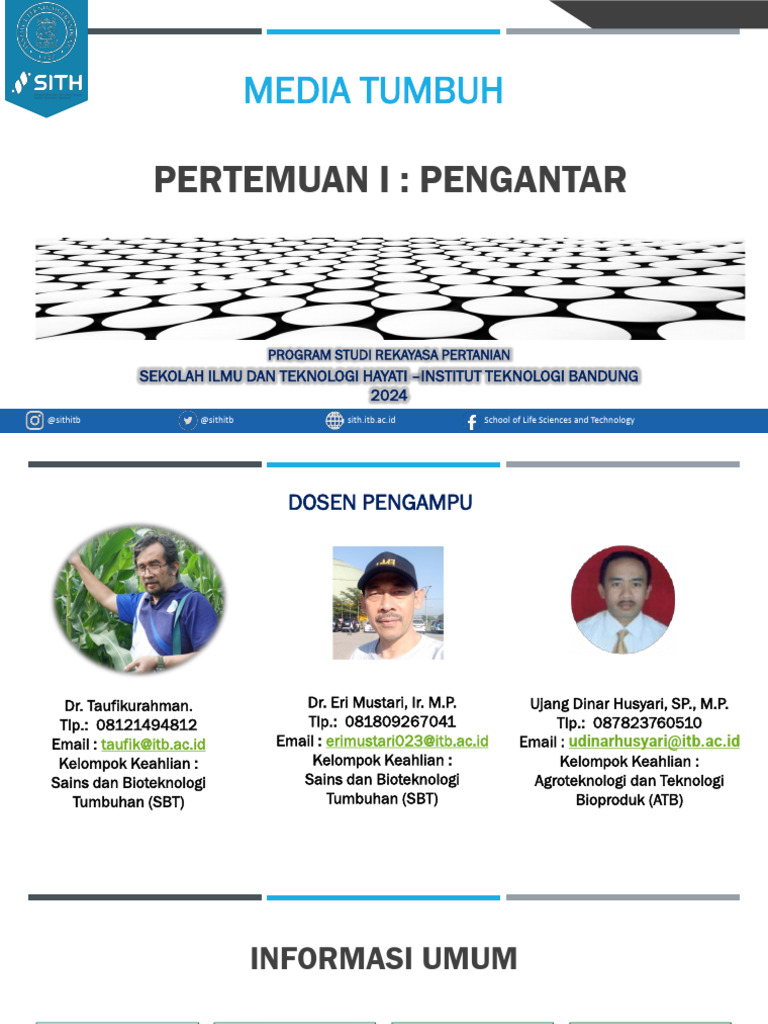 SITH

MEDIA TUMBUH

PERTEMUAN I : PENGANTAR

PROGRAM STUDI REKAYASA PERTANIAN
SEKOLAH ILMU DAN TEKNOLOGI HAYATI –INSTITUT TEKNOLOGI BANDUNG
2024

@sithitb @sithitb sith.itb.ac.id School of Life Sciences and Technology

DOSEN PENGAMPU

Dr. Taufikurahman.
Tlp.: 08121494812
Email : taufik@itb.ac.id
Kelompok Keahlian :
Sains dan Bioteknologi Tumbuhan (SBT)

Dr. Eri Mustari, Ir. M.P.
Tlp.: 081809267041
Email : erimustari023@itb.ac.id
Kelompok Keahlian :
Sains dan Bioteknologi Tumbuhan (SBT)

Ujang Dinar Husyari, SP., M.P.
Tlp.: 087823760510
Email : udinarhusyari@itb.ac.id
Kelompok Keahlian :
Agroteknologi dan Teknologi Bioproduk (ATB)

INFORMASI UMUM